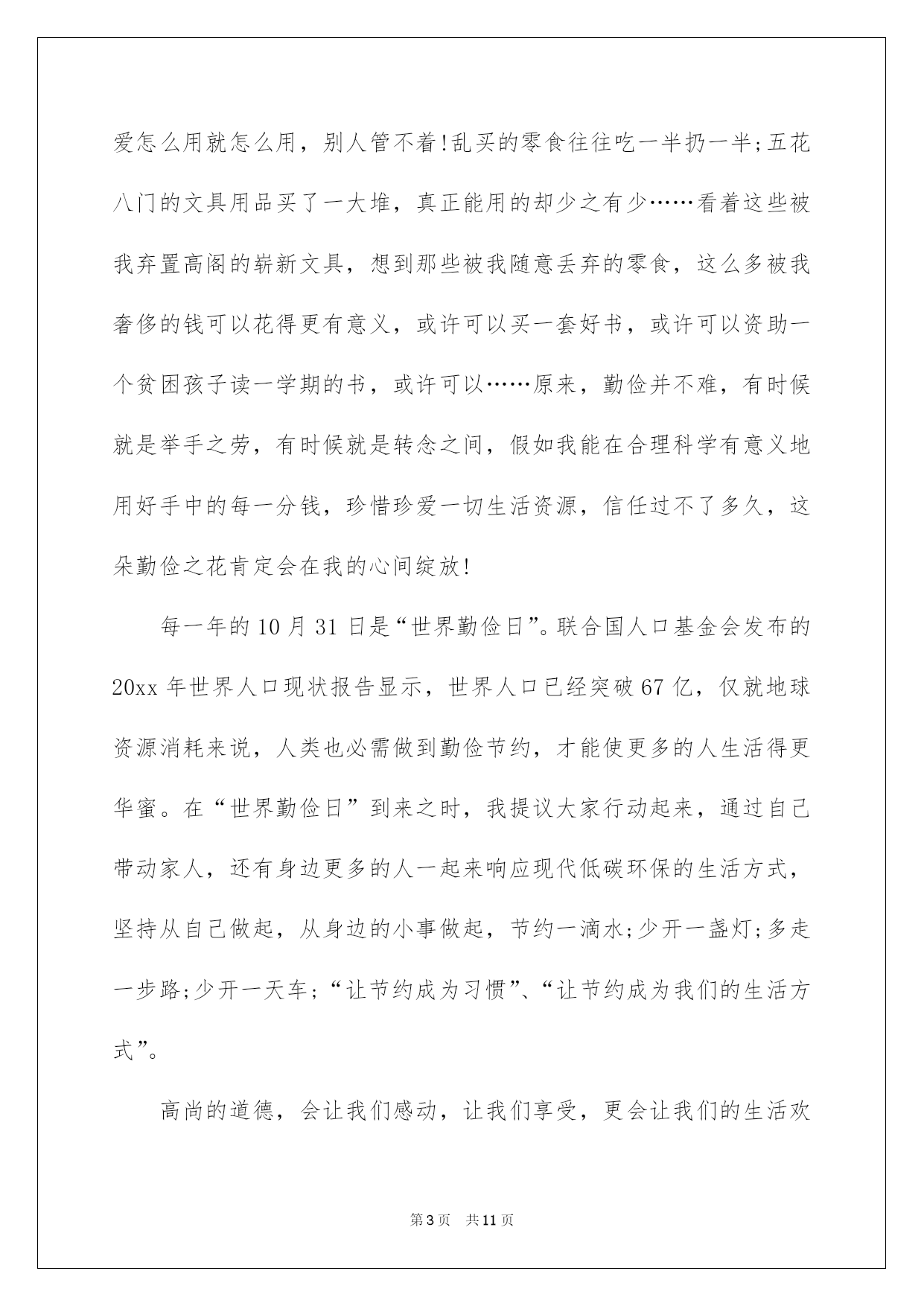 爱怎么用就怎么用，别人管不着!乱买的零食往往吃一半扔一半;五花八门的文具用品买了一大堆，真正能用的却少之有少……看着这些被我弃置高阁的崭新文具，想到那些被我随意丢弃的零食，这么多被我奢侈的钱可以花得更有意义，或许可以买一套好书，或许可以资助一个贫困孩子读一学期的书，或许可以……原来，勤俭并不难，有时候就是举手之劳，有时候就是转念之间，假如我能在合理科学有意义地用好手中的每一分钱，珍惜珍爱一切生活资源，信任过不了多久，这朵勤俭之花肯定会在我的心间绽放!

每一年的10月31日是“世界勤俭日”。联合国人口基金会发布的20xx年世界人口现状报告显示，世界人口已经突破67亿，仅就地球资源消耗来说，人类也必需做到勤俭节约，才能使更多的人生活得更华蜜。在“世界勤俭日”到来之时，我提议大家行动起来，通过自己带动家人，还有身边更多的人一起来响应现代低碳环保的生活方式，坚持从自己做起，从身边的小事做起，节约一滴水;少开一盏灯;多走一步路;少开一天车;“让节约成为习惯”、“让节约成为我们的生活方式”。

高尚的道德，会让我们感动，让我们享受，更会让我们的生活欢

第3页 共11页